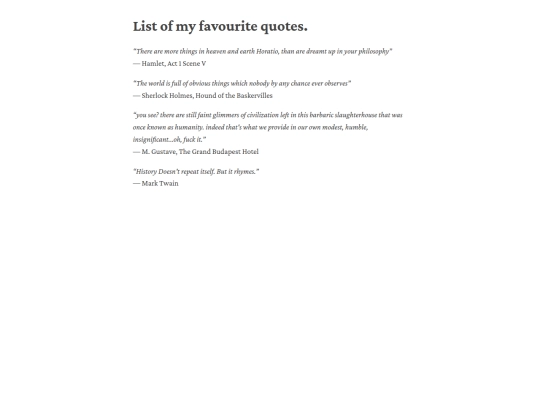 List of my favourite quotes.

"There are more things in heaven and earth Horatio, than are dreamt up in your philosophy"
— Hamlet, Act 1 Scene V

"The world is full of obvious things which nobody by any chance ever observes"
— Sherlock Holmes, Hound of the Baskervilles

"you see? there are still faint glimmers of civilization left in this barbaric slaughterhouse that was once known as humanity. indeed that's what we provide in our own modest, humble, insignificant...oh, fuck it."
— M. Gustave, The Grand Budapest Hotel

"History Doesn't repeat itself. But it rhymes."
— Mark Twain